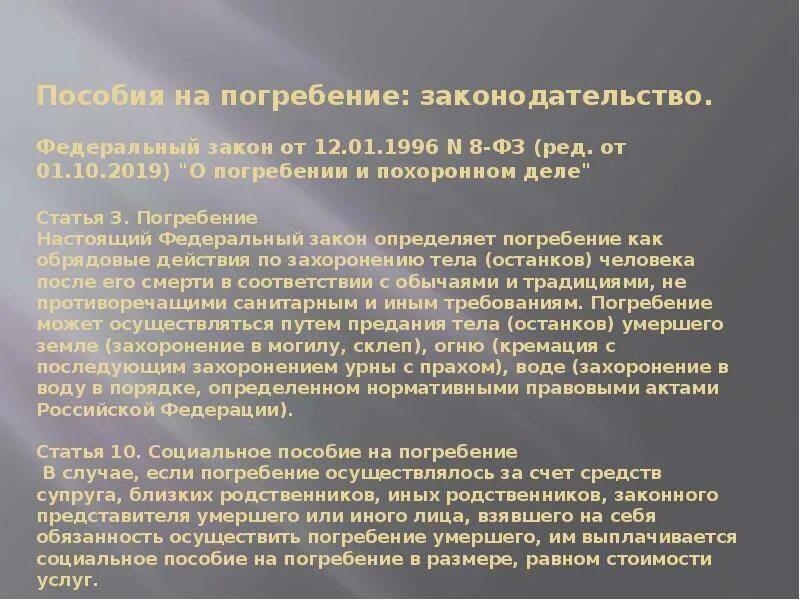 Пособия на погребение: законодательство.

Федеральный закон от 12.01.1996 N 8-ФЗ (ред. от 01.10.2019) "О погребении и похоронном деле"

Статья 3. Погребение
Настоящий Федеральный закон определяет погребение как обрядовые действия по захоронению тела (останков) человека после его смерти в соответствии с обычаями и традициями, не противоречащими санитарным и иным требованиям. Погребение может осуществляться путем предания тела (останков) умершего земле (захоронение в могилу, склеп), огню (кремация с последующим захоронением урны с прахом), воде (захоронение в воду в порядке, определенном нормативными правовыми актами Российской Федерации).

Статья 10. Социальное пособие на погребение
В случае, если погребение осуществлялось за счет средств супруга, близких родственников, иных родственников, законного представителя умершего или иного лица, взявшего на себя обязанность осуществить погребение умершего, им выплачивается социальное пособие на погребение в размере, равном стоимости услуг.